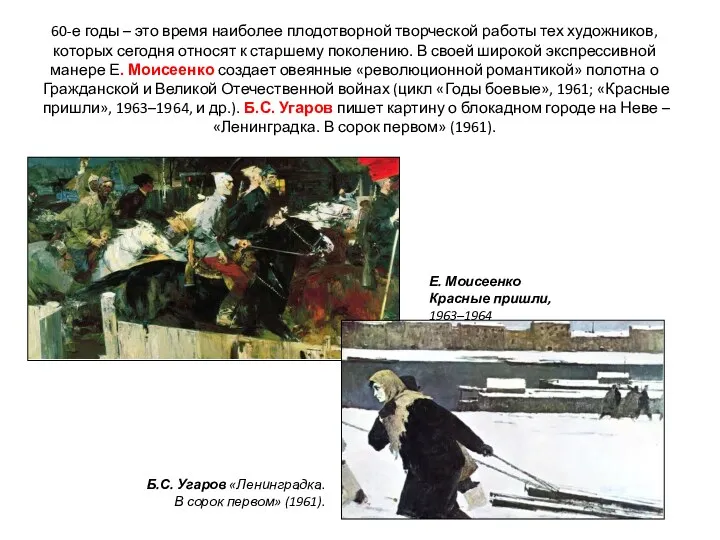 60-е годы – это время наиболее плодотворной творческой работы тех художников, которых сегодня относят к старшему поколению. В своей широкой экспрессивной манере Е. Моисеенко создает овеянные «революционной романтикой» полотна о Гражданской и Великой Отечественной войнах (цикл «Годы боевые», 1961; «Красные пришли», 1963–1964, и др.). Б.С. Угаров пишет картину о блокадном городе на Неве – «Ленинградка. В сорок первом» (1961).

Е. Моисеенко
Красные пришли,
1963–1964

Б.С. Угаров «Ленинградка. В сорок первом» (1961).